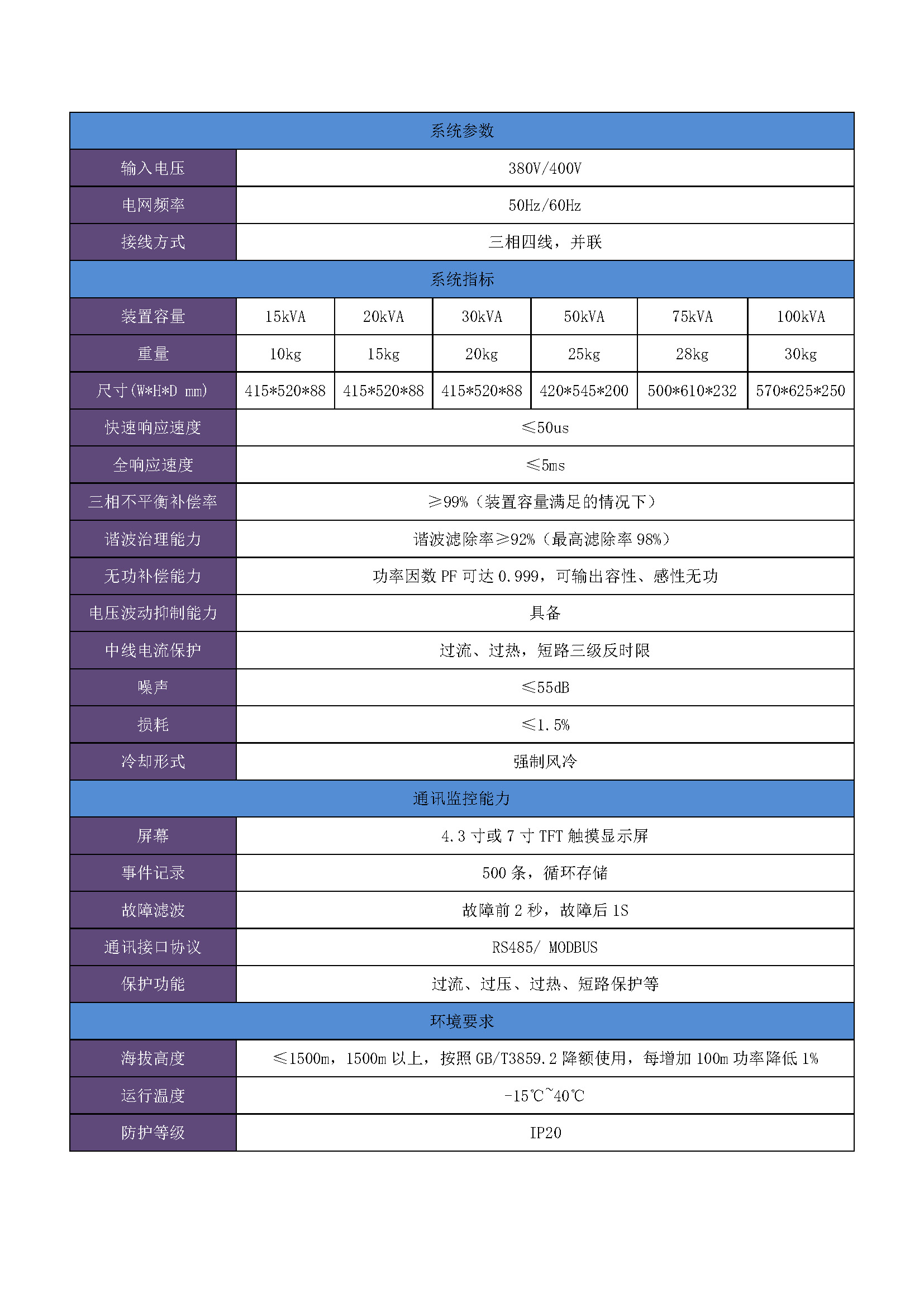 | 系统参数 | | | | | | |
|---|---|---|---|---|---|---|
| 输入电压 | 380V/400V | | | | | |
| 电网频率 | 50Hz/60Hz | | | | | |
| 接线方式 | 三相四线，并联 | | | | | |
| 系统指标 | | | | | | |
| 装置容量 | 15kVA | 20kVA | 30kVA | 50kVA | 75kVA | 100kVA |
| 重量 | 10kg | 15kg | 20kg | 25kg | 28kg | 30kg |
| 尺寸(W*H*D mm) | 415*520*88 | 415*520*88 | 415*520*88 | 420*545*200 | 500*610*232 | 570*625*250 |
| 快速响应速度 | ≤50us | | | | | |
| 全响应速度 | ≤5ms | | | | | |
| 三相不平衡补偿率 | ≥99%（装置容量满足的情况下） | | | | | |
| 谐波治理能力 | 谐波滤除率≥92%（最高滤除率 98%） | | | | | |
| 无功补偿能力 | 功率因数 PF 可达 0.999，可输出容性、感性无功 | | | | | |
| 电压波动抑制能力 | 具备 | | | | | |
| 中线电流保护 | 过流、过热，短路三级反时限 | | | | | |
| 噪声 | ≤55dB | | | | | |
| 损耗 | ≤1.5% | | | | | |
| 冷却形式 | 强制风冷 | | | | | |
| 通讯监控能力 | | | | | | |
| 屏幕 | 4.3 寸或 7 寸 TFT 触摸显示屏 | | | | | |
| 事件记录 | 500 条，循环存储 | | | | | |
| 故障滤波 | 故障前 2 秒，故障后 1S | | | | | |
| 通讯接口协议 | RS485/ MODBUS | | | | | |
| 保护功能 | 过流、过压、过热、短路保护等 | | | | | |
| 环境要求 | | | | | | |
| 海拔高度 | ≤1500m，1500m 以上，按照 GB/T3859.2 降额使用，每增加 100m 功率降低 1% | | | | | |
| 运行温度 | -15℃~40℃ | | | | | |
| 防护等级 | IP20 | | | | | |